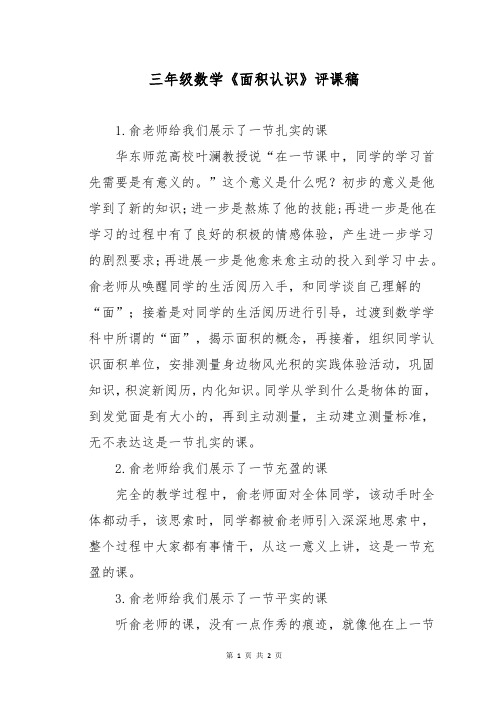 三年级数学《面积认识》评课稿

1.俞老师给我们展示了一节扎实的课

华东师范高校叶澜教授说“在一节课中，同学的学习首先需要是有意义的。”这个意义是什么呢？初步的意义是他学到了新的知识；进一步是熬炼了他的技能；再进一步是他在学习的过程中有了良好的积极的情感体验，产生进一步学习的剧烈要求；再进展一步是他愈来愈主动的投入到学习中去。俞老师从唤醒同学的生活阅历入手，和同学谈自己理解的“面”；接着是对同学的生活阅历进行引导，过渡到数学学科中所谓的“面”，揭示面积的概念，再接着，组织同学认识面积单位，安排测量身边物风光积的实践体验活动，巩固知识，积淀新阅历，内化知识。同学从学到什么是物体的面，到发觉面是有大小的，再到主动测量，主动建立测量标准，无不表达这是一节扎实的课。

2.俞老师给我们展示了一节充盈的课

完全的教学过程中，俞老师面对全体同学，该动手时全体都动手，该思索时，同学都被俞老师引入深深地思索中，整个过程中大家都有事情干，从这一意义上讲，这是一节充盈的课。

3.俞老师给我们展示了一节平实的课

听俞老师的课，没有一点作秀的痕迹，就像他在上一节

第 1 页 共 2 页